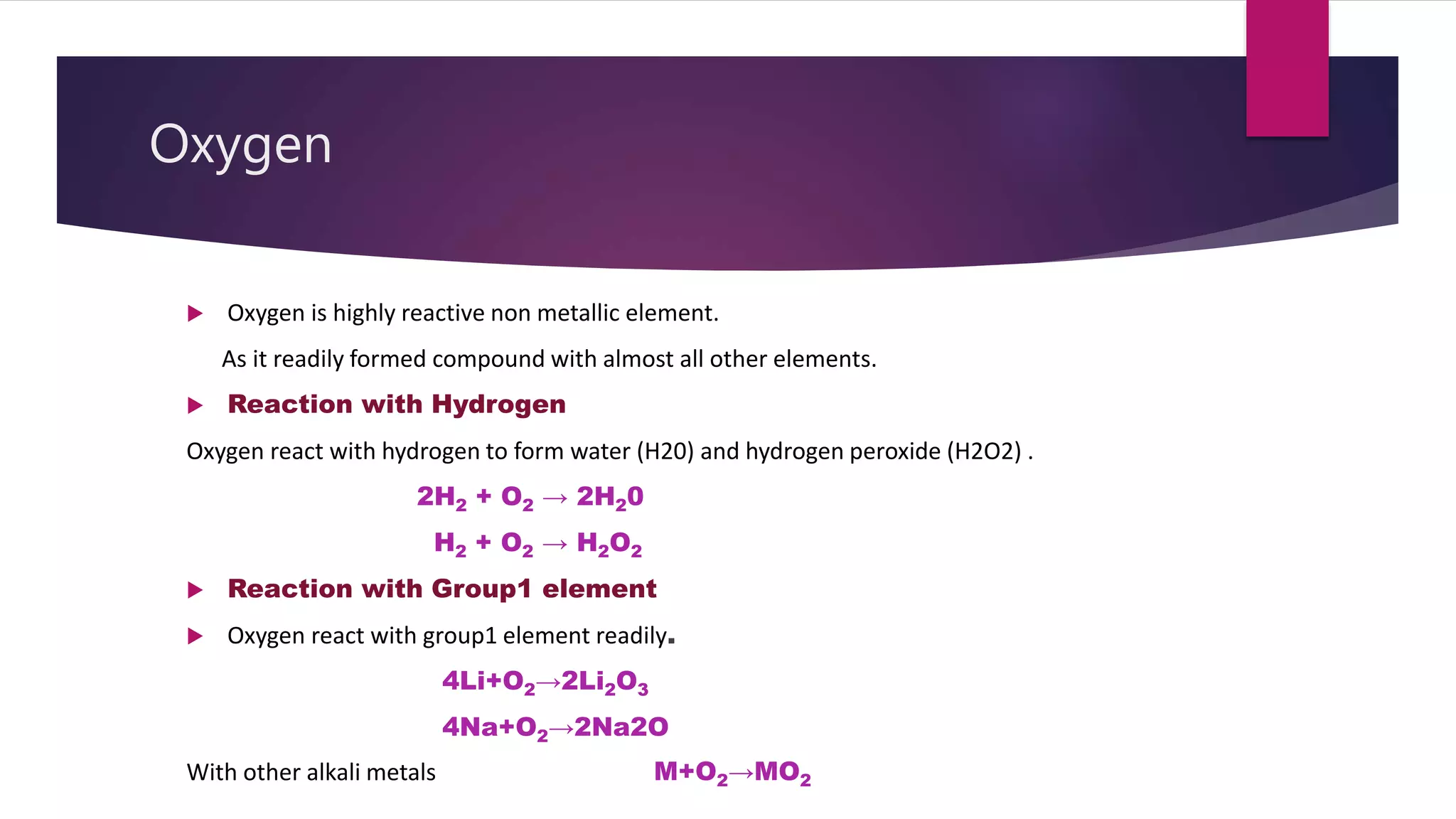 Oxygen

Oxygen is highly reactive non metallic element.

As it readily formed compound with almost all other elements.

Reaction with Hydrogen

Oxygen react with hydrogen to form water (H20) and hydrogen peroxide (H2O2) .

$2H_2 + O_2 \rightarrow 2H_20$

$H_2 + O_2 \rightarrow H_2O_2$

Reaction with Group1 element

Oxygen react with group1 element readily.

$4Li+O_2 \rightarrow 2Li_2O_3$

$4Na+O_2 \rightarrow 2Na2O$

With other alkali metals $M+O_2 \rightarrow MO_2$